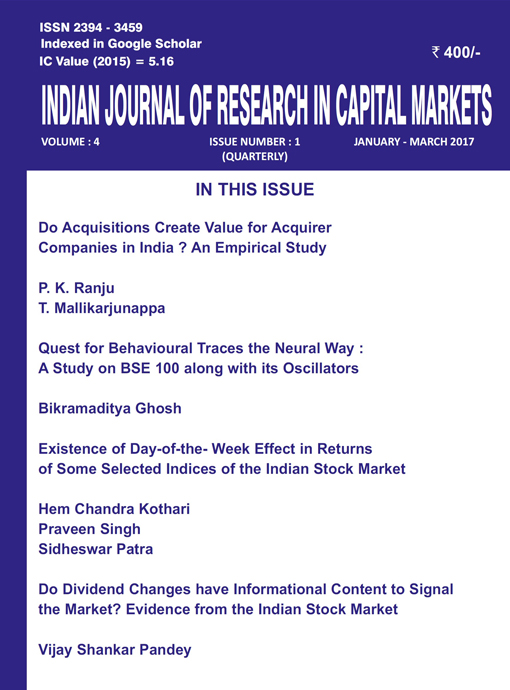 ISSN 2394 - 3459
Indexed in Google Scholar
IC Value (2015) = 5.16

₹ 400/-

INDIAN JOURNAL OF RESEARCH IN CAPITAL MARKETS

VOLUME : 4

ISSUE NUMBER : 1
(QUARTERLY)

JANUARY - MARCH 2017

IN THIS ISSUE

Do Acquisitions Create Value for Acquirer Companies in India ? An Empirical Study

P. K. Ranju
T. Mallikarjunappa

Quest for Behavioural Traces the Neural Way : A Study on BSE 100 along with its Oscillators

Bikramaditya Ghosh

Existence of Day-of-the- Week Effect in Returns of Some Selected Indices of the Indian Stock Market

Hem Chandra Kothari
Praveen Singh
Sidheswar Patra

Do Dividend Changes have Informational Content to Signal the Market? Evidence from the Indian Stock Market

Vijay Shankar Pandey